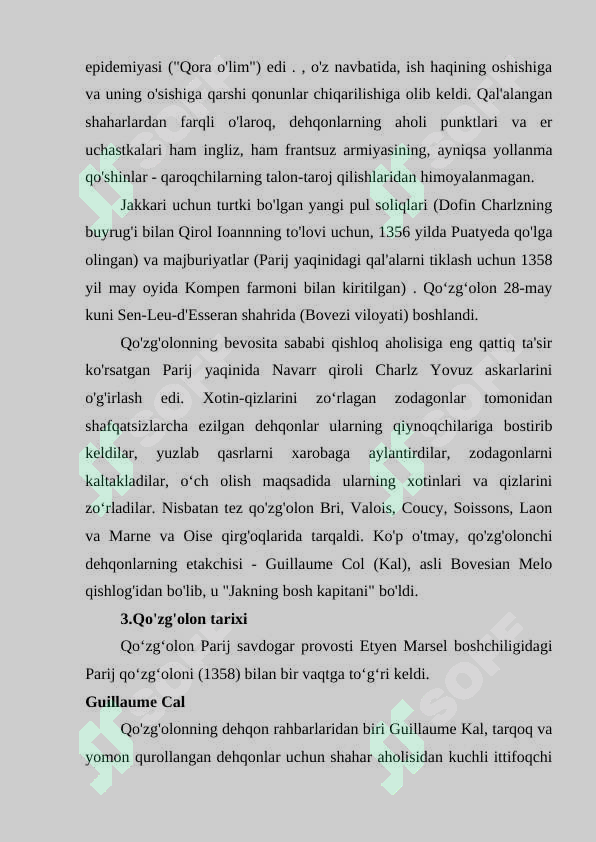 epidemiyasi ("Qora o'lim") edi . , o'z navbatida, ish haqining oshishiga va uning o'sishiga qarshi qonunlar chiqarilishiga olib keldi. Qal'alangan shaharlardan farqli o'laroq, dehqonlarning aholi punktlari va er uchastkalari ham ingliz, ham frantsuz armiyasining, ayniqsa yollanma qo'shinlar - qaroqchilarning talon-taroj qilishlaridan himoyalanmagan.

Jakkari uchun turtki bo'lgan yangi pul soliqlari (Dofin Charlzning buyrug'i bilan Qirol Ioannning to'lovi uchun, 1356 yilda Puatyeda qo'lga olingan) va majburiyatlar (Parij yaqinidagi qal'alarni tiklash uchun 1358 yil may oyida Kompen farmoni bilan kiritilgan) . Qo‘zg‘olon 28-may kuni Sen-Leu-d'Esseran shahrida (Bovezi viloyati) boshlandi.

Qo'zg'olonning bevosita sababi qishloq aholisiga eng qattiq ta'sir ko'rsatgan Parij yaqinida Navarr qiroli Charlz Yovuz askarlarini o'g'irlash edi. Xotin-qizlarini zo‘rlagan zodagonlar tomonidan shafqatsizlarcha ezilgan dehqonlar ularning qiynoqchilariga bostirib keldilar, yuzlab qasrlarni xarobaga aylantirdilar, zodagonlarni kaltakladilar, o‘ch olish maqsadida ularning xotinlari va qizlarini zo‘rladilar. Nisbatan tez qo'zg'olon Bri, Valois, Coucy, Soissons, Laon va Marne va Oise qirg'oqlarida tarqaldi. Ko'p o'tmay, qo'zg'olonchi dehqonlarning etakchisi - Guillaume Col (Kal), asli Bovesian Melo qishlog'idan bo'lib, u "Jakning bosh kapitani" bo'ldi.

3.Qo'zg'olon tarixi

Qo‘zg‘olon Parij savdogar provosti Etyen Marsel boshchiligidagi Parij qo‘zg‘oloni (1358) bilan bir vaqtga to‘g‘ri keldi.

Guillaume Cal

Qo'zg'olonning dehqon rahbarlaridan biri Guillaume Kal, tarqoq va yomon qurollangan dehqonlar uchun shahar aholisidan kuchli ittifoqchi